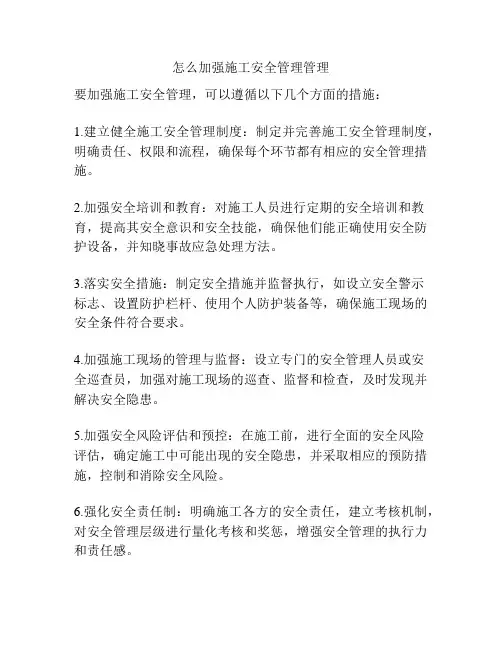 怎么加强施工安全管理管理

要加强施工安全管理，可以遵循以下几个方面的措施：

1.建立健全施工安全管理制度：制定并完善施工安全管理制度，明确责任、权限和流程，确保每个环节都有相应的安全管理措施。

2.加强安全培训和教育：对施工人员进行定期的安全培训和教育，提高其安全意识和安全技能，确保他们能正确使用安全防护设备，并知晓事故应急处理方法。

3.落实安全措施：制定安全措施并监督执行，如设立安全警示标志、设置防护栏杆、使用个人防护装备等，确保施工现场的安全条件符合要求。

4.加强施工现场的管理与监督：设立专门的安全管理人员或安全巡查员，加强对施工现场的巡查、监督和检查，及时发现并解决安全隐患。

5.加强安全风险评估和预控：在施工前，进行全面的安全风险评估，确定施工中可能出现的安全隐患，并采取相应的预防措施，控制和消除安全风险。

6.强化安全责任制：明确施工各方的安全责任，建立考核机制，对安全管理层级进行量化考核和奖惩，增强安全管理的执行力和责任感。